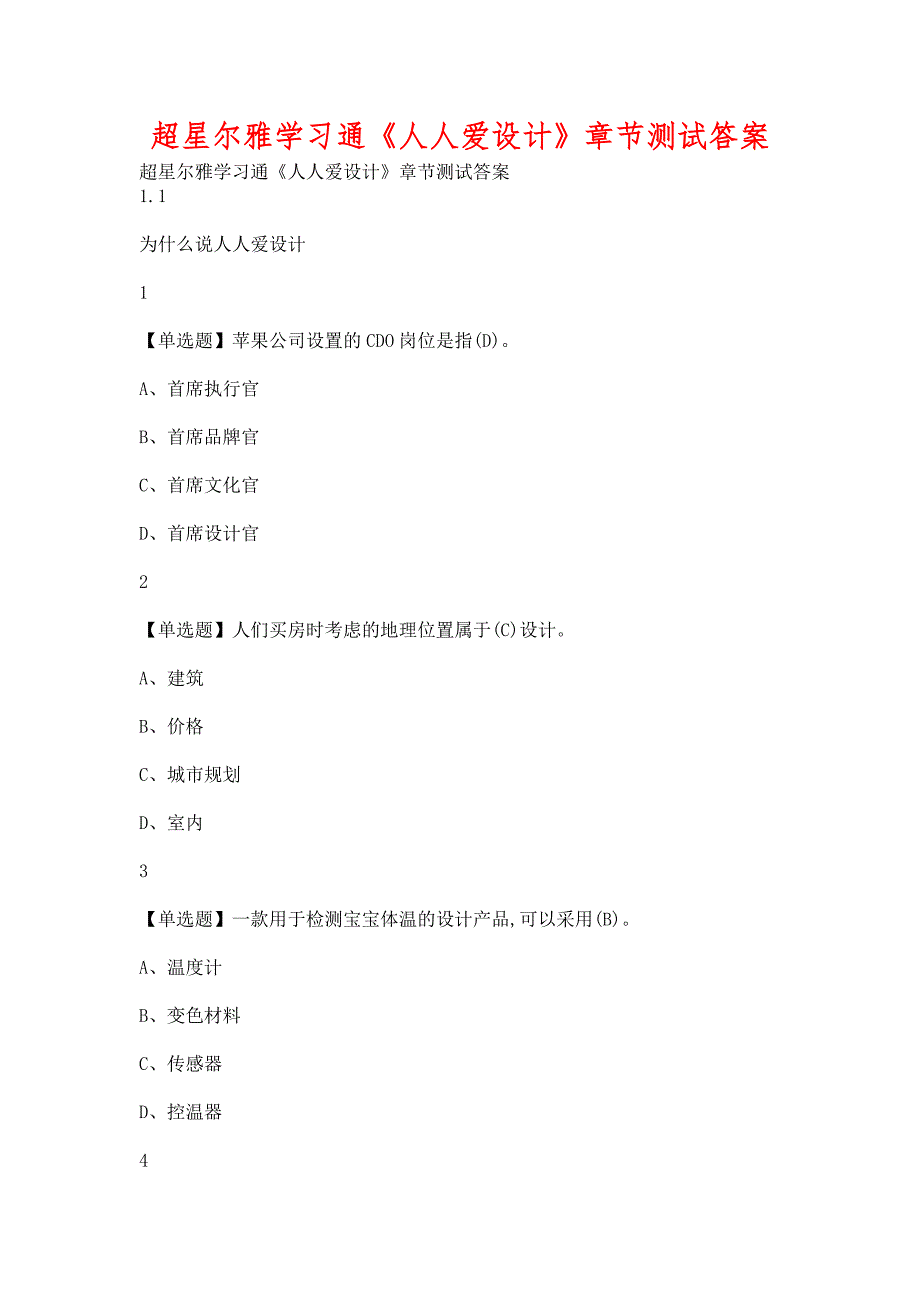 超星尔雅学习通《人人爱设计》章节测试答案

超星尔雅学习通《人人爱设计》章节测试答案

1.1

为什么说人人爱设计

1

【单选题】苹果公司设置的CDO岗位是指(D)。

A、首席执行官

B、首席品牌官

C、首席文化官

D、首席设计官

2

【单选题】人们买房时考虑的地理位置属于(C)设计。

A、建筑

B、价格

C、城市规划

D、室内

3

【单选题】一款用于检测宝宝体温的设计产品,可以采用(B)。

A、温度计

B、变色材料

C、传感器

D、控温器

4